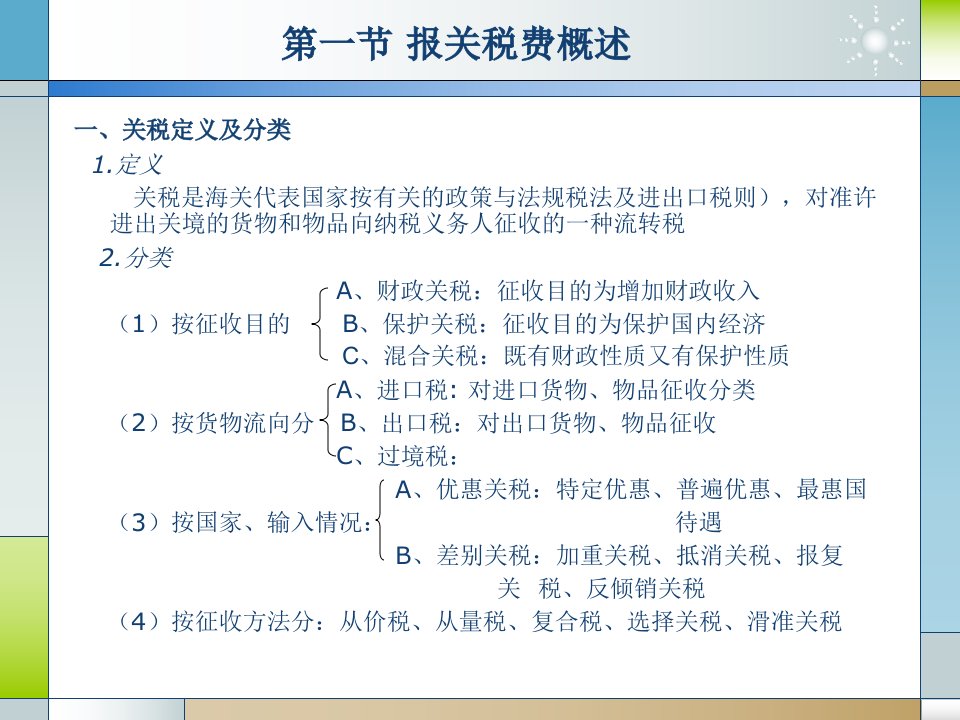 第一节 报关税费概述

一、关税定义及分类

1.定义

关税是海关代表国家按有关的政策与法规税法及进出口税则），对准许进出关境的货物和物品向纳税义务人征收的一种流转税

2.分类

（1）按征收目的
A、财政关税：征收目的为增加财政收入
B、保护关税：征收目的为保护国内经济
C、混合关税：既有财政性质又有保护性质

（2）按货物流向分
A、进口税：对进口货物、物品征收分类
B、出口税：对出口货物、物品征收
C、过境税：

（3）按国家、输入情况：
A、优惠关税：特定优惠、普遍优惠、最惠国待遇
B、差别关税：加重关税、抵消关税、报复关 税、反倾销关税

（4）按征收方法分：从价税、从量税、复合税、选择关税、滑准关税